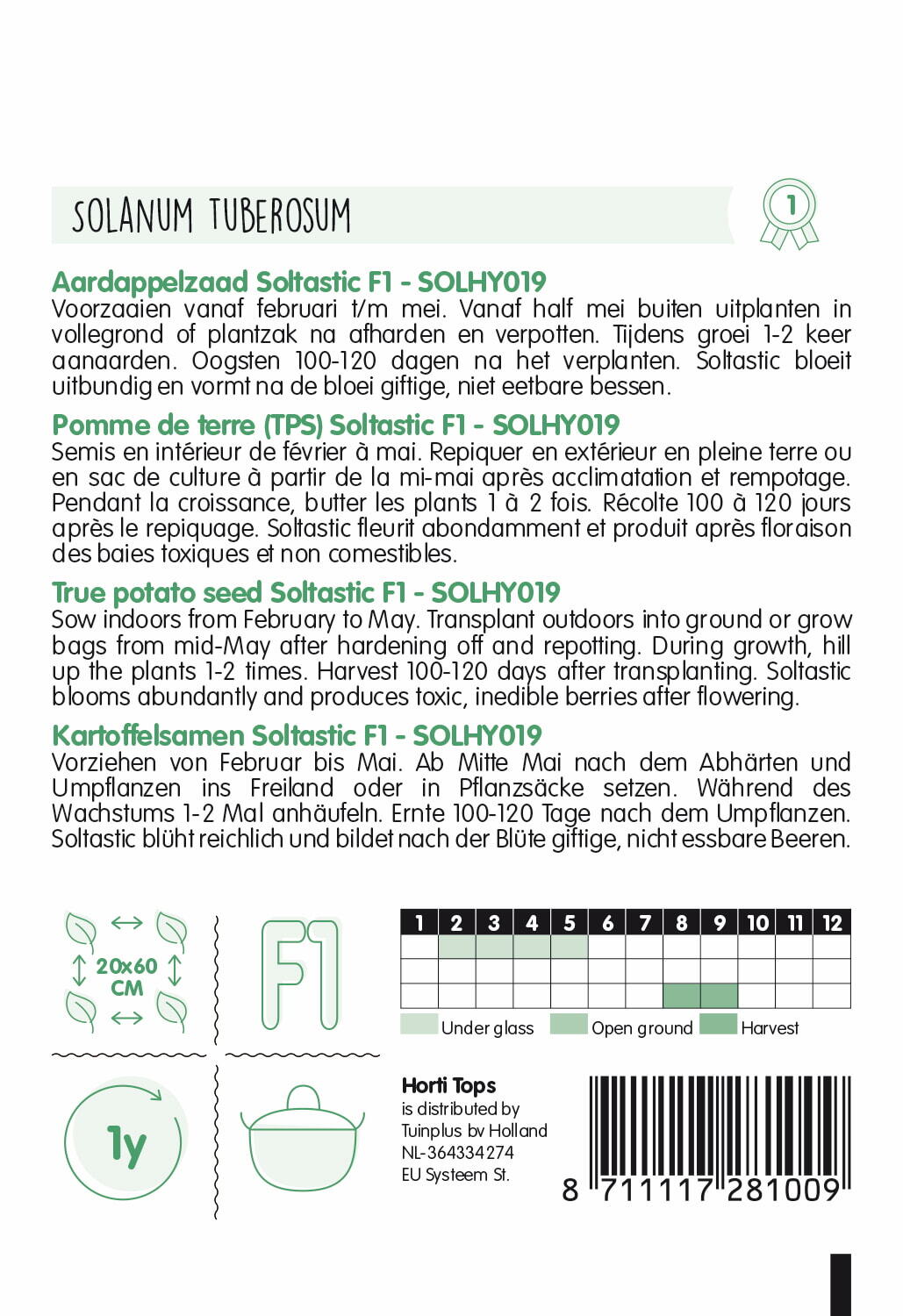 SOLANUM TUBEROSUM

1

Aardappelzaad Soltastic F1 - SOLHY019
Voorzaaien vanaf februari t/m mei. Vanaf half mei buiten uitplanten in vollegrond of plantzak na afharden en verpotten. Tijdens groei 1-2 keer aanaarden. Oogsten 100-120 dagen na het verplanten. Soltastic bloeit uitbundig en vormt na de bloei giftige, niet eetbare bessen.

Pomme de terre (TPS) Soltastic F1 - SOLHY019
Semis en intérieur de février à mai. Repiquer en extérieur en pleine terre ou en sac de culture à partir de la mi-mai après acclimatation et rempotage. Pendant la croissance, butter les plants 1 à 2 fois. Récolte 100 à 120 jours après le repiquage. Soltastic fleurit abondamment et produit après floraison des baies toxiques et non comestibles.

True potato seed Soltastic F1 - SOLHY019
Sow indoors from February to May. Transplant outdoors into ground or grow bags from mid-May after hardening off and repotting. During growth, hill up the plants 1-2 times. Harvest 100-120 days after transplanting. Soltastic blooms abundantly and produces toxic, inedible berries after flowering.

Kartoffelsamen Soltastic F1 - SOLHY019
Vorziehen von Februar bis Mai. Ab Mitte Mai nach dem Abhärten und Umpflanzen ins Freiland oder in Pflanzsäcke setzen. Während des Wachstums 1-2 Mal anhäufeln. Ernte 100-120 Tage nach dem Umpflanzen. Soltastic blüht reichlich und bildet nach der Blüte giftige, nicht essbare Beeren.

20x60 CM

F1

| 1 | 2 | 3 | 4 | 5 | 6 | 7 | 8 | 9 | 10 | 11 | 12 |
|---|---|---|---|---|---|---|---|---|---|---|---|
| | | | | | | | | | | | |
| | | | | | | | | | | | |
| | | | | | | | | | | | |

Under glass Open ground Harvest

1y

Horti Tops
is distributed by
Tuinplus bv Holland
NL-364334274
EU Systeem St.

8 711117 281009